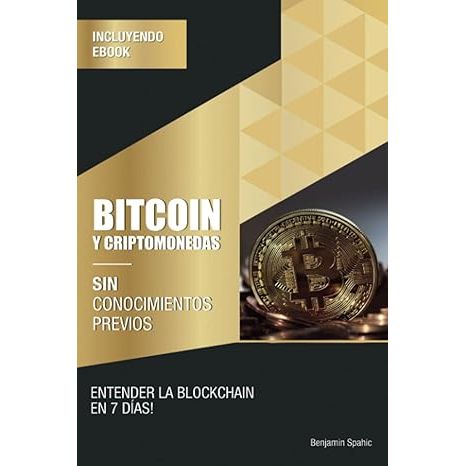 INCLUYENDO EBOOK

BITCOIN
Y CRIPTOMONEDAS

SIN CONOCIMIENTOS PREVIOS

ENTENDER LA BLOCKCHAIN EN 7 DÍAS!

Benjamin Spahic